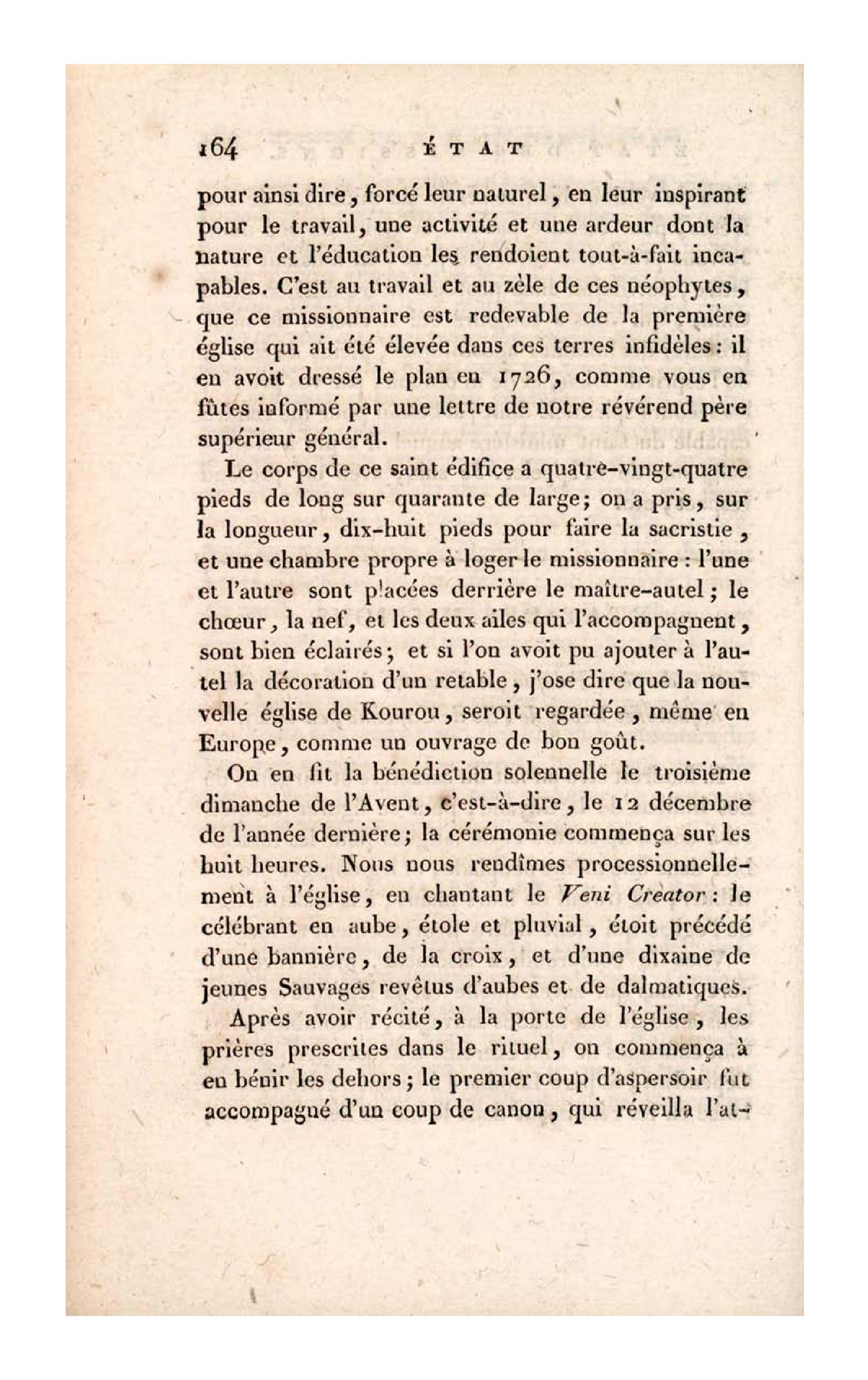 164 ÉTAT

pour ainsi dire, forcé leur naturel, en leur inspirant pour le travail, une activité et une ardeur dont la nature et l'éducation les rendoient tout-à-fait incapables. C'est au travail et au zèle de ces néophytes, que ce missionnaire est redevable de la première église qui ait été élevée dans ces terres infidèles : il en avoit dressé le plan en 1726, comme vous en fûtes informé par une lettre de notre révérend père supérieur général.

Le corps de ce saint édifice a quatre-vingt-quatre pieds de long sur quarante de large; on a pris, sur la longueur, dix-huit pieds pour faire la sacristie, et une chambre propre à loger le missionnaire : l'une et l'autre sont placées derrière le maître-autel; le chœur, la nef, et les deux ailes qui l'accompagnent, sont bien éclairés; et si l'on avoit pu ajouter à l'autel la décoration d'un retable, j'ose dire que la nouvelle église de Kourou, seroit regardée, même en Europe, comme un ouvrage de bon goût.

On en fit la bénédiction solennelle le troisième dimanche de l'Avent, c'est-à-dire, le 12 décembre de l'année dernière; la cérémonie commença sur les huit heures. Nous nous rendîmes processionnellement à l'église, en chantant le Veni Creator : le célébrant en aube, étole et pluvial, étoit précédé d'une bannière, de la croix, et d'une dixaine de jeunes Sauvages revêtus d'aubes et de dalmatiques.

Après avoir récité, à la porte de l'église, les prières prescrites dans le rituel, on commença à en bénir les dehors; le premier coup d'aspersoir fut accompagné d'un coup de canon, qui réveilla l'at-